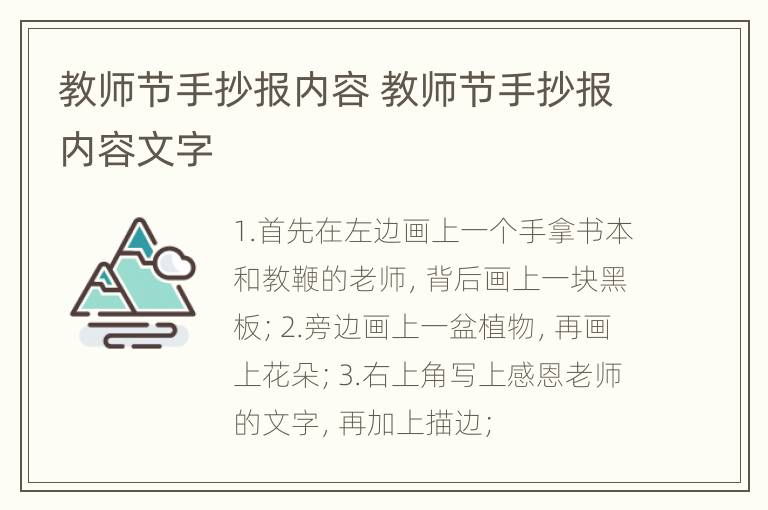 教师节手抄报内容 教师节手抄报内容文字

1.首先在左边画上一个手拿书本和教鞭的老师, 背后画上一块黑板; 2.旁边画上一盆植物, 再画上花朵; 3.右上角写上感恩老师的文字, 再加上描边;